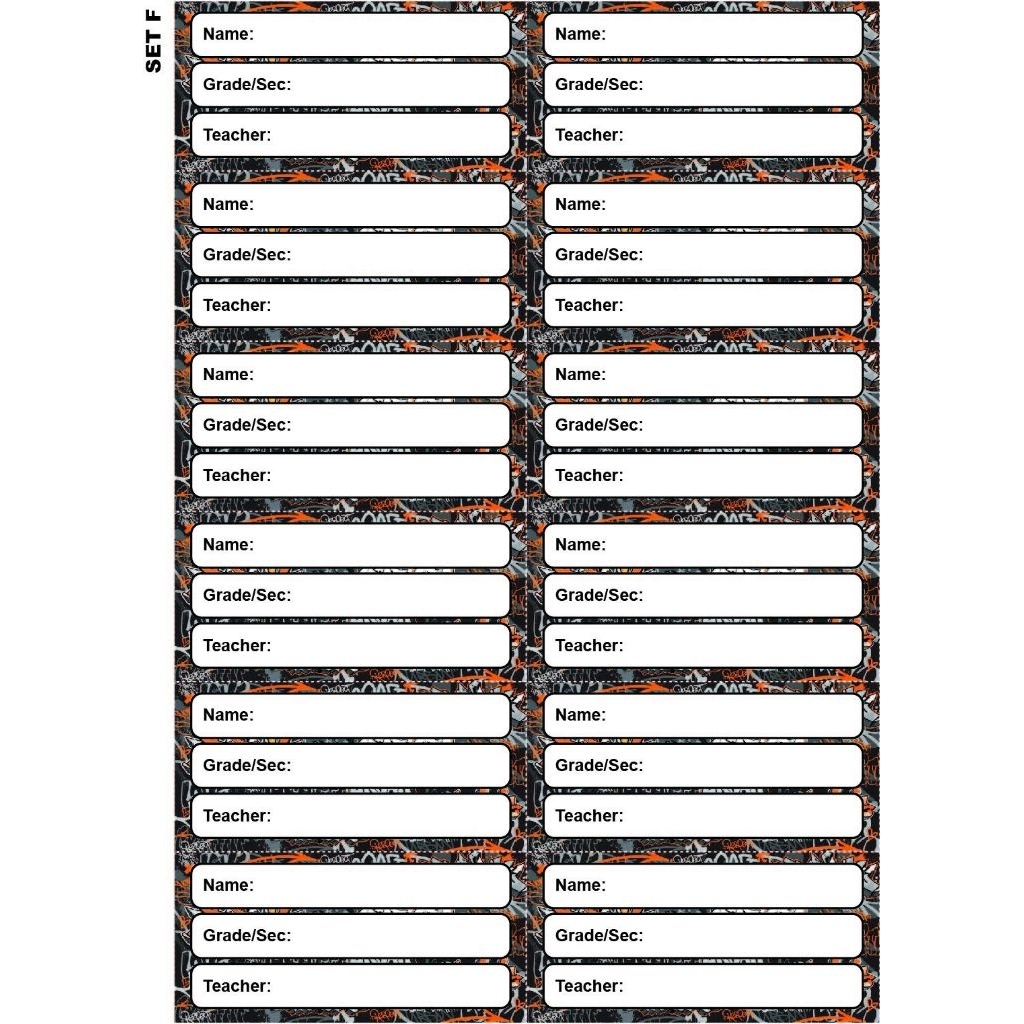 SET F

Name:
Grade/Sec:
Teacher:

Name:
Grade/Sec:
Teacher:

Name:
Grade/Sec:
Teacher:

Name:
Grade/Sec:
Teacher:

Name:
Grade/Sec:
Teacher:

Name:
Grade/Sec:
Teacher:

Name:
Grade/Sec:
Teacher:

Name:
Grade/Sec:
Teacher:

Name:
Grade/Sec:
Teacher:

Name:
Grade/Sec:
Teacher:

Name:
Grade/Sec:
Teacher:

Name:
Grade/Sec:
Teacher: